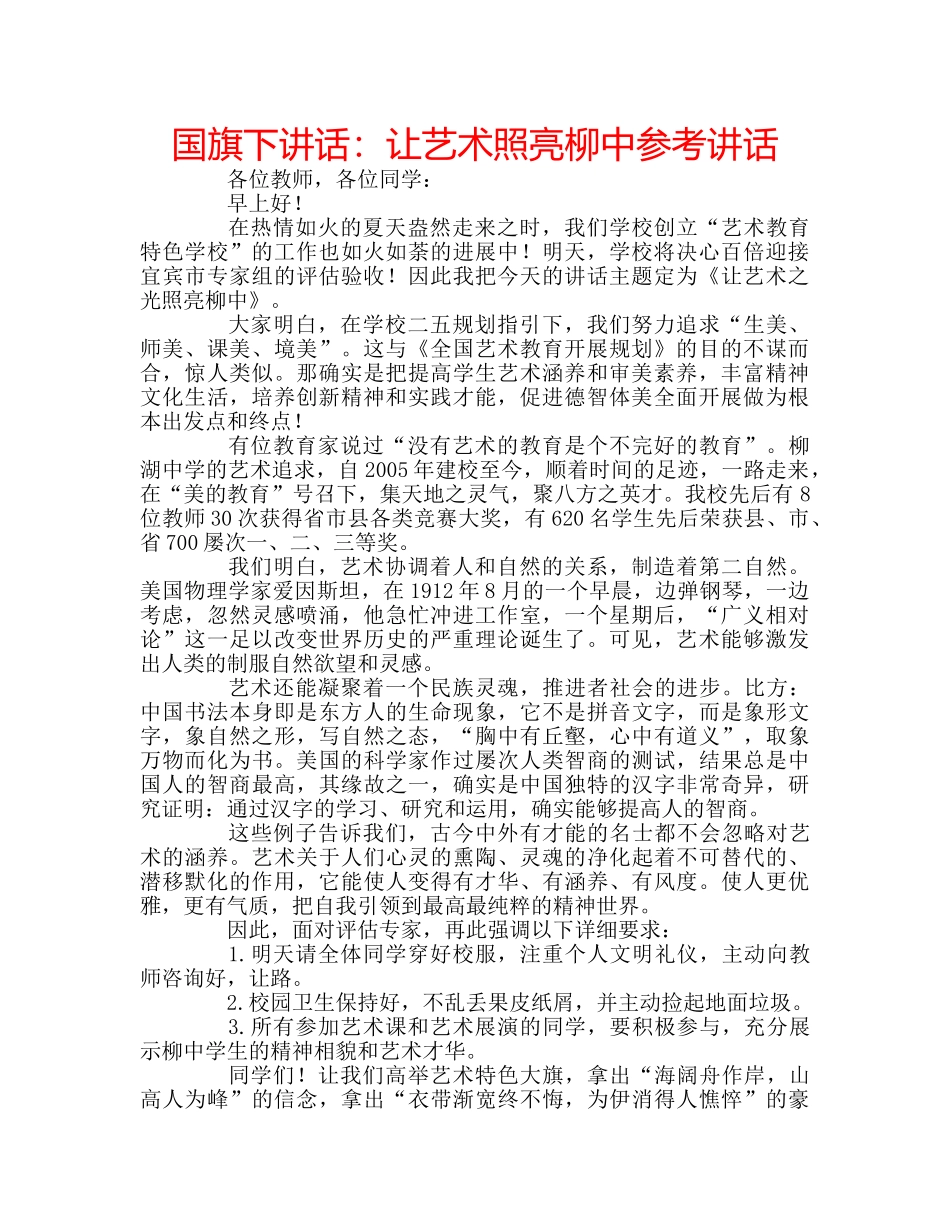 国旗下讲话：让艺术照亮柳中参考讲话

各位教师，各位同学：

早上好！

在热情如火的夏天盎然走来之时，我们学校创立“艺术教育特色学校”的工作也如火如荼的进展中！明天，学校将决心百倍迎接宜宾市专家组的评估验收！因此我把今天的讲话主题定为《让艺术之光照亮柳中》。

大家明白，在学校二五规划指引下，我们努力追求“生美、师美、课美、境美”。这与《全国艺术教育开展规划》的目的不谋而合，惊人类似。那确实是把提高学生艺术涵养和审美素养，丰富精神文化生活，培养创新精神和实践才能，促进德智体美全面开展做为根本出发点和终点！

有位教育家说过“没有艺术的教育是个不完好的教育”。柳湖中学的艺术追求，自2005年建校至今，顺着时间的足迹，一路走来，在“美的教育”号召下，集天地之灵气，聚八方之英才。我校先后有8位教师30次获得省市县各类竞赛大奖，有620名学生先后荣获县、市、省700屡次一、二、三等奖。

我们明白，艺术协调着人和自然的关系，制造着第二自然。美国物理学家爱因斯坦，在1912年8月的一个早晨，边弹钢琴，一边考虑，忽然灵感喷涌，他急忙冲进工作室，一个星期后，“广义相对论”这一足以改变世界历史的严重理论诞生了。可见，艺术能够激发出人类的制服自然欲望和灵感。

艺术还能凝聚着一个民族灵魂，推进者社会的进步。比方：中国书法本身即是东方人的生命现象，它不是拼音文字，而是象形文字，象自然之形，写自然之态，“胸中有丘壑，心中有道义”，取象万物而化为书。美国的科学家作过屡次人类智商的测试，结果总是中国人的智商最高，其缘故之一，确实是中国独特的汉字非常奇异，研究证明：通过汉字的学习、研究和运用，确实能够提高人的智商。

这些例子告诉我们，古今中外有才能的名士都不会忽略对艺术的涵养。艺术关于人们心灵的熏陶、灵魂的净化起着不可替代的、潜移默化的作用，它能使人变得有才华、有涵养、有风度。使人更优雅，更有气质，把自我引领到最高最纯粹的精神世界。

因此，面对评估专家，再此强调以下详细要求：

1.明天请全体同学穿好校服，注重个人文明礼仪，主动向教师咨询好，让路。

2.校园卫生保持好，不乱丢果皮纸屑，并主动捡起地面垃圾。

3.所有参加艺术课和艺术展演的同学，要积极参与，充分展示柳中学生的精神相貌和艺术才华。

同学们！让我们高举艺术特色大旗，拿出“海阔舟作岸，山高人为峰”的信念，拿出“衣带渐宽终不悔，为伊消得人憔悴”的豪